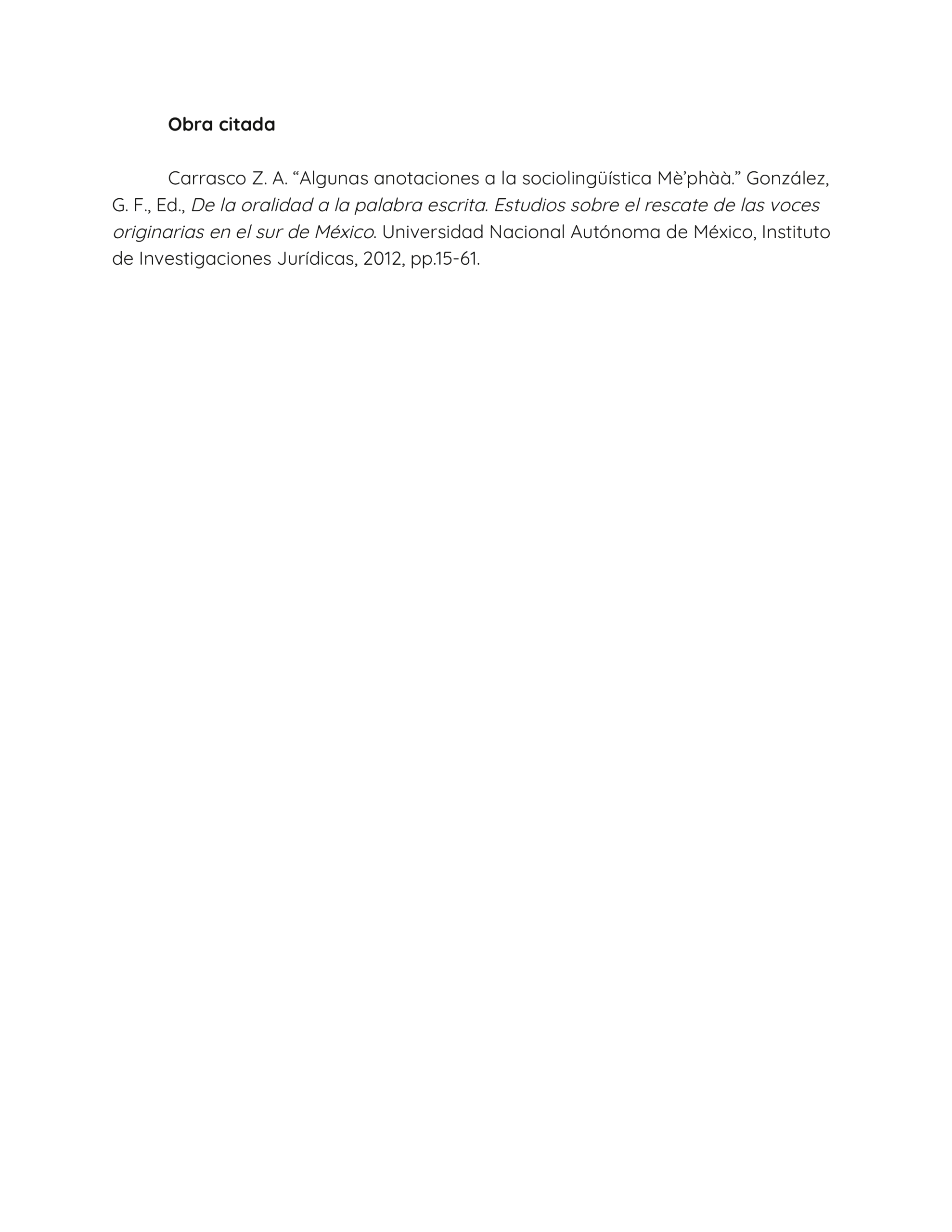 Obra citada

Carrasco Z. A. “Algunas anotaciones a la sociolingüística Mè’phàà.” González, G. F., Ed., De la oralidad a la palabra escrita. Estudios sobre el rescate de las voces originarias en el sur de México. Universidad Nacional Autónoma de México, Instituto de Investigaciones Jurídicas, 2012, pp.15-61.